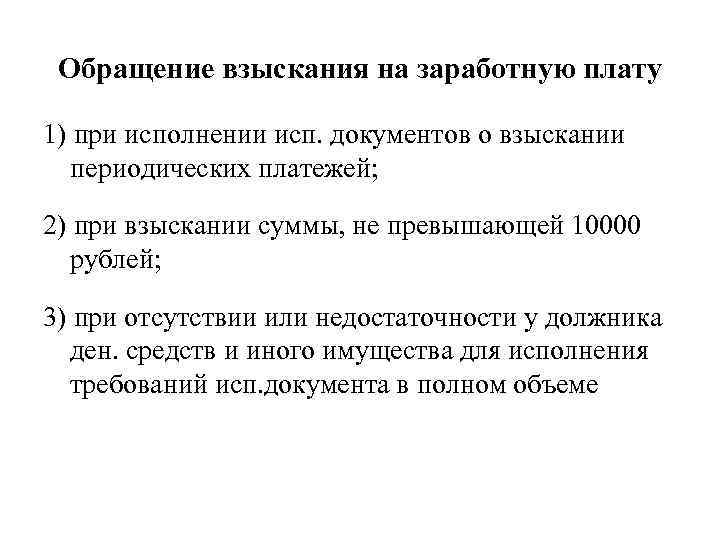 Обращение взыскания на заработную плату

1) при исполнении исп. документов о взыскании периодических платежей;

2) при взыскании суммы, не превышающей 10000 рублей;

3) при отсутствии или недостаточности у должника ден. средств и иного имущества для исполнения требований исп.документа в полном объеме